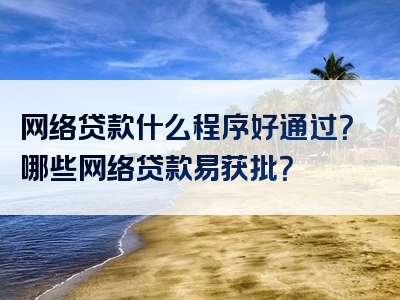 网络贷款什么程序好通过？
哪些网络贷款易获批？